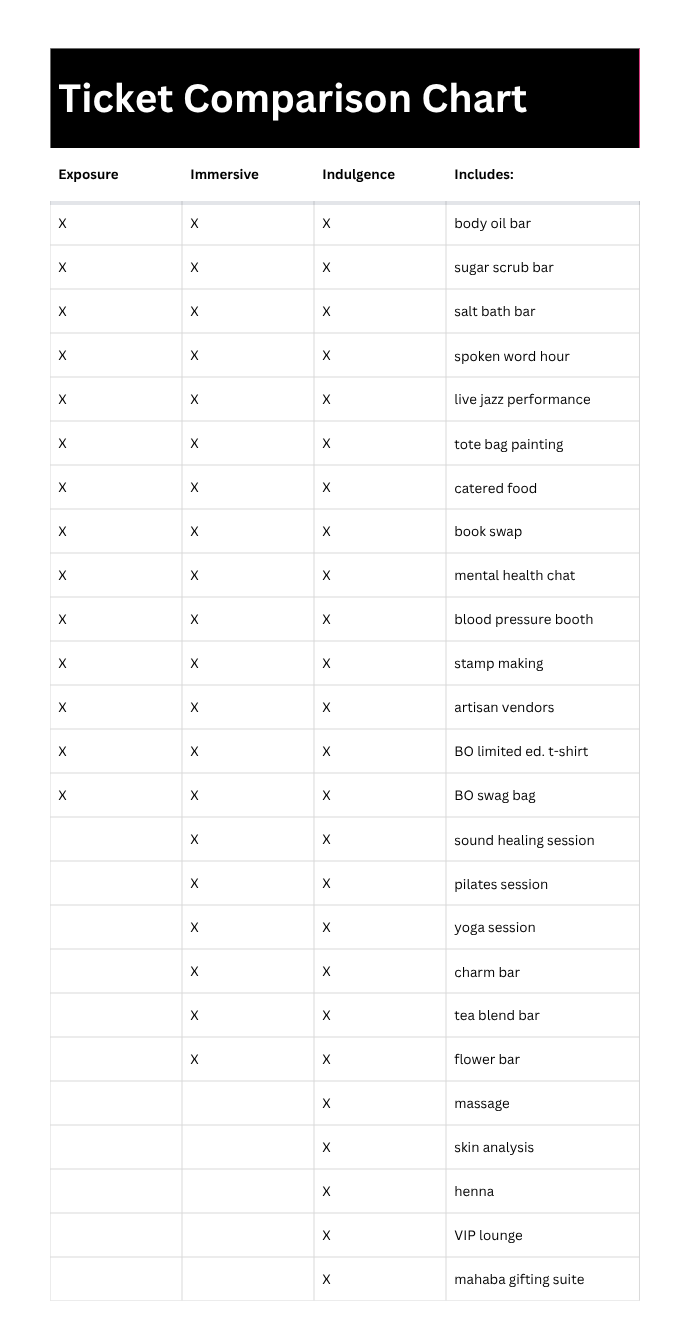 Ticket Comparison Chart

| Exposure | Immersive | Indulgence | Includes: |
|---|---|---|---|
| X | X | X | body oil bar |
| X | X | X | sugar scrub bar |
| X | X | X | salt bath bar |
| X | X | X | spoken word hour |
| X | X | X | live jazz performance |
| X | X | X | tote bag painting |
| X | X | X | catered food |
| X | X | X | book swap |
| X | X | X | mental health chat |
| X | X | X | blood pressure booth |
| X | X | X | stamp making |
| X | X | X | artisan vendors |
| X | X | X | BO limited ed. t-shirt |
| X | X | X | BO swag bag |
|  | X | X | sound healing session |
|  | X | X | pilates session |
|  | X | X | yoga session |
|  | X | X | charm bar |
|  | X | X | tea blend bar |
|  | X | X | flower bar |
|  |  | X | massage |
|  |  | X | skin analysis |
|  |  | X | henna |
|  |  | X | VIP lounge |
|  |  | X | mahaba gifting suite |